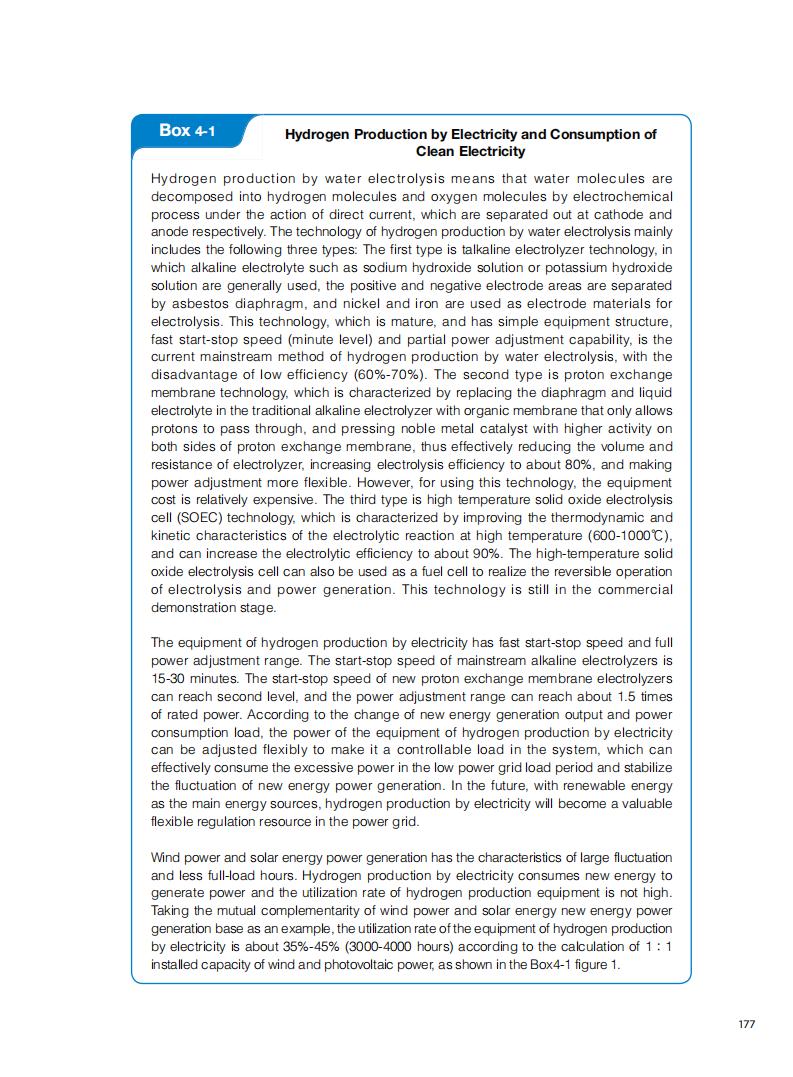 Box 4-1

Hydrogen Production by Electricity and Consumption of Clean Electricity

Hydrogen production by water electrolysis means that water molecules are decomposed into hydrogen molecules and oxygen molecules by electrochemical process under the action of direct current, which are separated out at cathode and anode respectively. The technology of hydrogen production by water electrolysis mainly includes the following three types: The first type is talkaline electrolyzer technology, in which alkaline electrolyte such as sodium hydroxide solution or potassium hydroxide solution are generally used, the positive and negative electrode areas are separated by asbestos diaphragm, and nickel and iron are used as electrode materials for electrolysis. This technology, which is mature, and has simple equipment structure, fast start-stop speed (minute level) and partial power adjustment capability, is the current mainstream method of hydrogen production by water electrolysis, with the disadvantage of low efficiency (60%-70%). The second type is proton exchange membrane technology, which is characterized by replacing the diaphragm and liquid electrolyte in the traditional alkaline electrolyzer with organic membrane that only allows protons to pass through, and pressing noble metal catalyst with higher activity on both sides of proton exchange membrane, thus effectively reducing the volume and resistance of electrolyzer, increasing electrolysis efficiency to about 80%, and making power adjustment more flexible. However, for using this technology, the equipment cost is relatively expensive. The third type is high temperature solid oxide electrolysis cell (SOEC) technology, which is characterized by improving the thermodynamic and kinetic characteristics of the electrolytic reaction at high temperature (600-1000℃), and can increase the electrolytic efficiency to about 90%. The high-temperature solid oxide electrolysis cell can also be used as a fuel cell to realize the reversible operation of electrolysis and power generation. This technology is still in the commercial demonstration stage.

The equipment of hydrogen production by electricity has fast start-stop speed and full power adjustment range. The start-stop speed of mainstream alkaline electrolyzers is 15-30 minutes. The start-stop speed of new proton exchange membrane electrolyzers can reach second level, and the power adjustment range can reach about 1.5 times of rated power. According to the change of new energy generation output and power consumption load, the power of the equipment of hydrogen production by electricity can be adjusted flexibly to make it a controllable load in the system, which can effectively consume the excessive power in the low power grid load period and stabilize the fluctuation of new energy power generation. In the future, with renewable energy as the main energy sources, hydrogen production by electricity will become a valuable flexible regulation resource in the power grid.

Wind power and solar energy power generation has the characteristics of large fluctuation and less full-load hours. Hydrogen production by electricity consumes new energy to generate power and the utilization rate of hydrogen production equipment is not high. Taking the mutual complementarity of wind power and solar energy new energy power generation base as an example, the utilization rate of the equipment of hydrogen production by electricity is about 35%-45% (3000-4000 hours) according to the calculation of 1 : 1 installed capacity of wind and photovoltaic power, as shown in the Box4-1 figure 1.

177